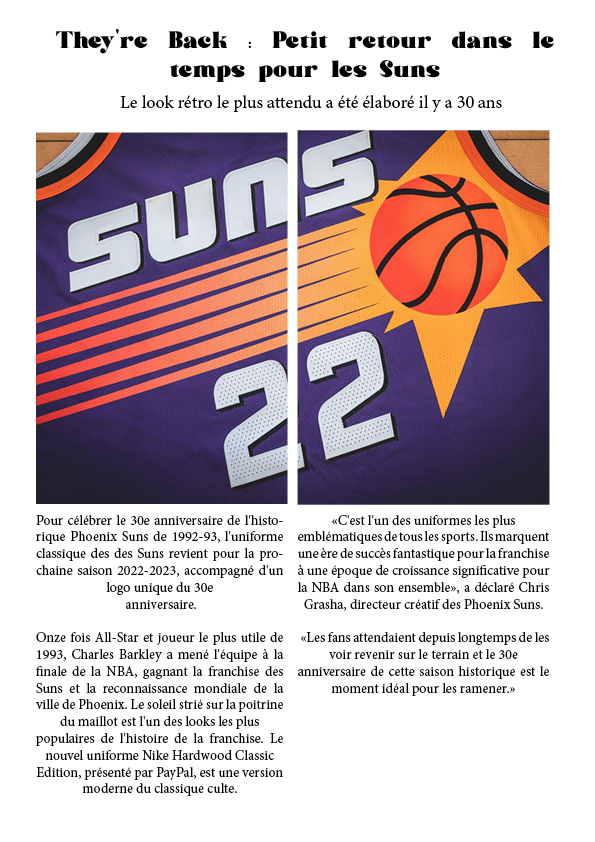 They're Back : Petit retour dans le temps pour les Suns

Le look rétro le plus attendu a été élaboré il y a 30 ans

SUNS

22

Pour célébrer le 30e anniversaire de l'historique Phoenix Suns de 1992-93, l'uniforme classique des des Suns revient pour la prochaine saison 2022-2023, accompagné d'un logo unique du 30e anniversaire.

Onze fois All-Star et joueur le plus utile de 1993, Charles Barkley a mené l'équipe à la finale de la NBA, gagnant la franchise des Suns et la reconnaissance mondiale de la ville de Phoenix. Le soleil strié sur la poitrine du maillot est l'un des looks les plus populaires de l'histoire de la franchise. Le nouvel uniforme Nike Hardwood Classic Edition, présenté par PayPal, est une version moderne du classique culte.

«C'est l'un des uniformes les plus emblématiques de tous les sports. Ils marquent une ère de succès fantastique pour la franchise à une époque de croissance significative pour la NBA dans son ensemble», a déclaré Chris Grasha, directeur créatif des Phoenix Suns.

«Les fans attendaient depuis longtemps de les voir revenir sur le terrain et le 30e anniversaire de cette saison historique est le moment idéal pour les ramener.»